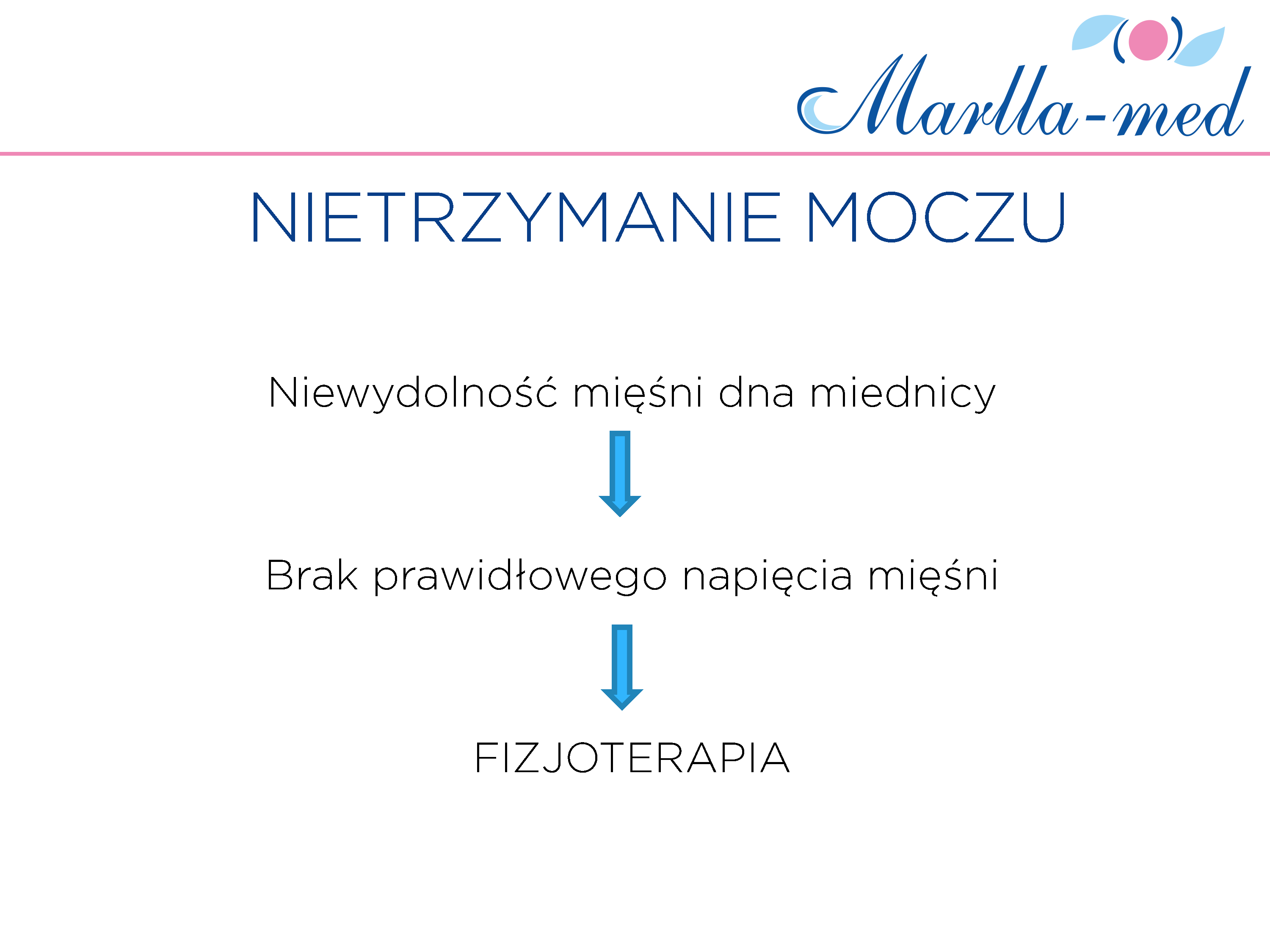 Marlla-med

NIETRZYMANIE MOCZU

Niewydolność mięśni dna miednicy

Brak prawidłowego napięcia mięśni

FIZJOTERAPIA